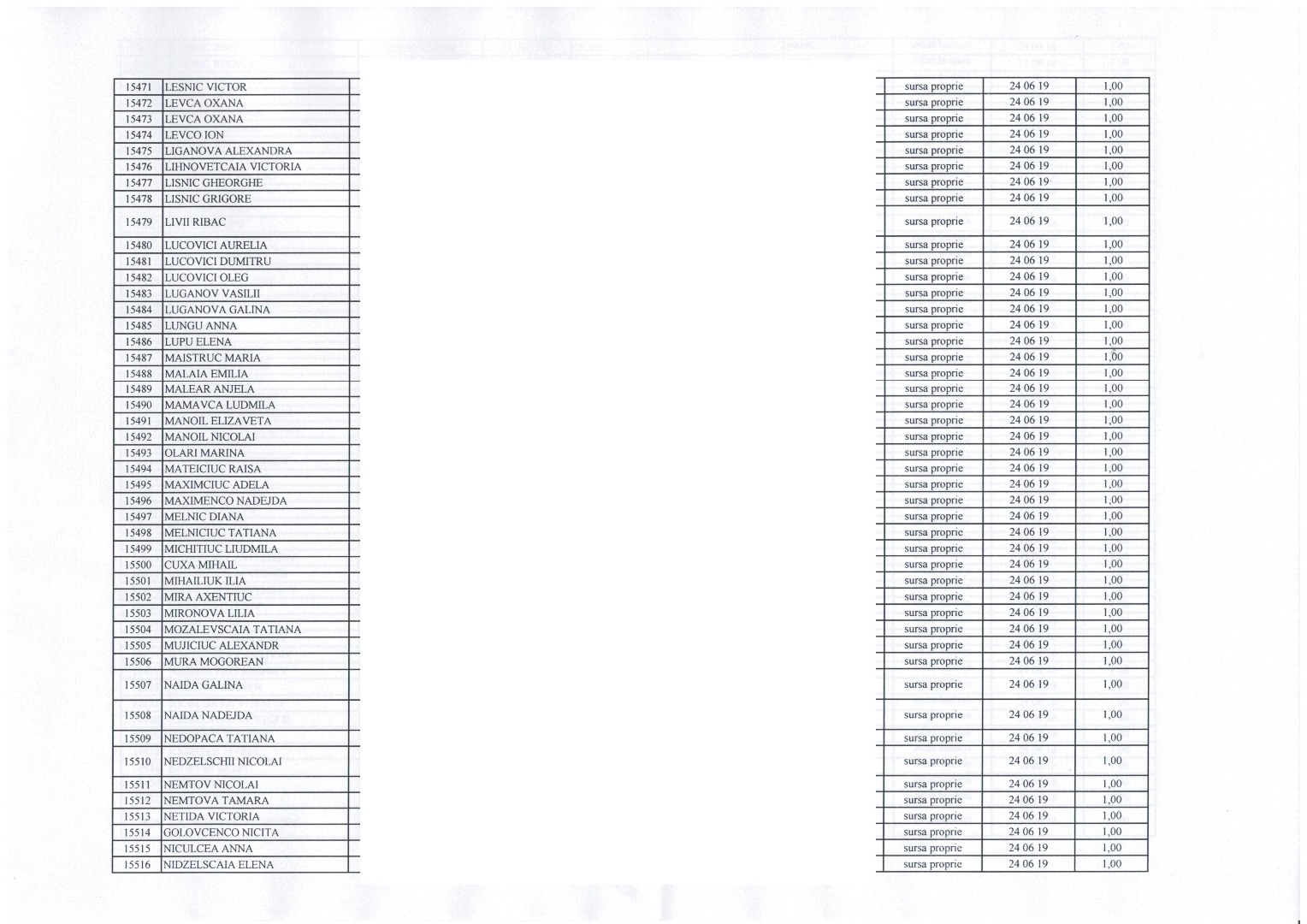 | 15471 | LESNIC VICTOR | sursa proprie | 24 06 19 | 1,00 |
|---|---|---|---|---|
| 15472 | LEVCA OXANA | sursa proprie | 24 06 19 | 1,00 |
| 15473 | LEVCA OXANA | sursa proprie | 24 06 19 | 1,00 |
| 15474 | LEVCO ION | sursa proprie | 24 06 19 | 1,00 |
| 15475 | LIGANOVA ALEXANDRA | sursa proprie | 24 06 19 | 1,00 |
| 15476 | LIHNOVETCAIA VICTORIA | sursa proprie | 24 06 19 | 1,00 |
| 15477 | LISNIC GHEORGHE | sursa proprie | 24 06 19 | 1,00 |
| 15478 | LISNIC GRIGORE | sursa proprie | 24 06 19 | 1,00 |
| 15479 | LIVII RIBAC | sursa proprie | 24 06 19 | 1,00 |
| 15480 | LUCOVICI AURELIA | sursa proprie | 24 06 19 | 1,00 |
| 15481 | LUCOVICI DUMITRU | sursa proprie | 24 06 19 | 1,00 |
| 15482 | LUCOVICI OLEG | sursa proprie | 24 06 19 | 1,00 |
| 15483 | LUGANOV VASILII | sursa proprie | 24 06 19 | 1,00 |
| 15484 | LUGANOVA GALINA | sursa proprie | 24 06 19 | 1,00 |
| 15485 | LUNGU ANNA | sursa proprie | 24 06 19 | 1,00 |
| 15486 | LUPU ELENA | sursa proprie | 24 06 19 | 1,00 |
| 15487 | MAISTRUC MARIA | sursa proprie | 24 06 19 | 1,00 |
| 15488 | MALAIA EMILIA | sursa proprie | 24 06 19 | 1,00 |
| 15489 | MALEAR ANJELA | sursa proprie | 24 06 19 | 1,00 |
| 15490 | MAMAVCA LUDMILA | sursa proprie | 24 06 19 | 1,00 |
| 15491 | MANOIL ELIZAVETA | sursa proprie | 24 06 19 | 1,00 |
| 15492 | MANOIL NICOLAI | sursa proprie | 24 06 19 | 1,00 |
| 15493 | OLARI MARINA | sursa proprie | 24 06 19 | 1,00 |
| 15494 | MATEICIUC RAISA | sursa proprie | 24 06 19 | 1,00 |
| 15495 | MAXIMCIUC ADELA | sursa proprie | 24 06 19 | 1,00 |
| 15496 | MAXIMENCO NADEJDA | sursa proprie | 24 06 19 | 1,00 |
| 15497 | MELNIC DIANA | sursa proprie | 24 06 19 | 1,00 |
| 15498 | MELNICIUC TATIANA | sursa proprie | 24 06 19 | 1,00 |
| 15499 | MICHITIUC LIUDMILA | sursa proprie | 24 06 19 | 1,00 |
| 15500 | CUXA MIHAIL | sursa proprie | 24 06 19 | 1,00 |
| 15501 | MIHAILIUK ILIA | sursa proprie | 24 06 19 | 1,00 |
| 15502 | MIRA AXENTIUC | sursa proprie | 24 06 19 | 1,00 |
| 15503 | MIRONOVA LILIA | sursa proprie | 24 06 19 | 1,00 |
| 15504 | MOZALEVSCAIA TATIANA | sursa proprie | 24 06 19 | 1,00 |
| 15505 | MUJICIUC ALEXANDR | sursa proprie | 24 06 19 | 1,00 |
| 15506 | MURA MOGOREAN | sursa proprie | 24 06 19 | 1,00 |
| 15507 | NAIDA GALINA | sursa proprie | 24 06 19 | 1,00 |
| 15508 | NAIDA NADEJDA | sursa proprie | 24 06 19 | 1,00 |
| 15509 | NEDOPACA TATIANA | sursa proprie | 24 06 19 | 1,00 |
| 15510 | NEDZELSCHII NICOLAI | sursa proprie | 24 06 19 | 1,00 |
| 15511 | NEMTOV NICOLAI | sursa proprie | 24 06 19 | 1,00 |
| 15512 | NEMTOVA TAMARA | sursa proprie | 24 06 19 | 1,00 |
| 15513 | NETIDA VICTORIA | sursa proprie | 24 06 19 | 1,00 |
| 15514 | GOLOVCENCO NICITA | sursa proprie | 24 06 19 | 1,00 |
| 15515 | NICULCEA ANNA | sursa proprie | 24 06 19 | 1,00 |
| 15516 | NIDZELSCAIA ELENA | sursa proprie | 24 06 19 | 1,00 |